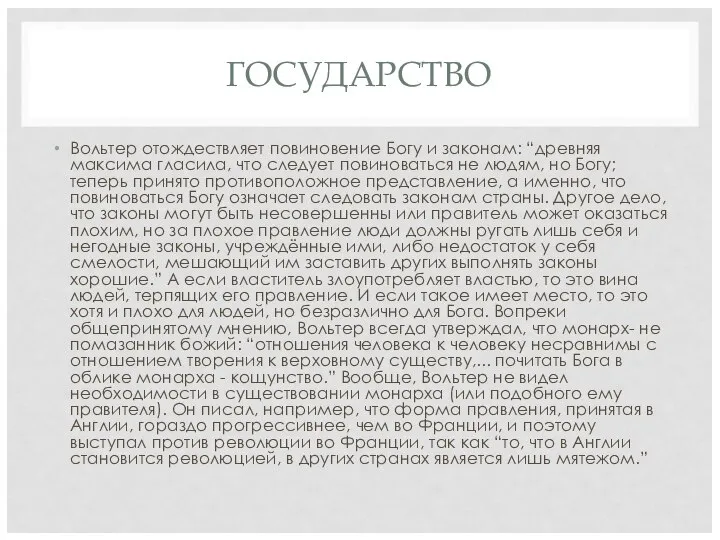 ГОСУДАРСТВО

• Вольтер отождествляет повиновение Богу и законам: “древняя максима гласила, что следует повиноваться не людям, но Богу; теперь принято противоположное представление, а именно, что повиноваться Богу означает следовать законам страны. Другое дело, что законы могут быть несовершенны или правитель может оказаться плохим, но за плохое правление люди должны ругать лишь себя и негодные законы, учреждённые ими, либо недостаток у себя смелости, мешающий им заставить других выполнять законы хорошие.” А если властитель злоупотребляет властью, то это вина людей, терпящих его правление. И если такое имеет место, то это хотя и плохо для людей, но безразлично для Бога. Вопреки общепринятому мнению, Вольтер всегда утверждал, что монарх- не помазанник божий: “отношения человека к человеку несравнимы с отношением творения к верховному существу,... почитать Бога в облике монарха - кощунство.” Вообще, Вольтер не видел необходимости в существовании монарха (или подобного ему правителя). Он писал, например, что форма правления, принятая в Англии, гораздо прогрессивнее, чем во Франции, и поэтому выступал против революции во Франции, так как “то, что в Англии становится революцией, в других странах является лишь мятежом.”